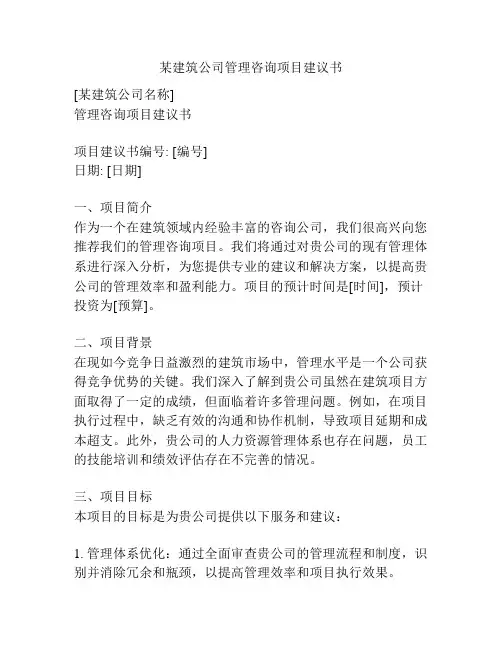 某建筑公司管理咨询项目建议书

[某建筑公司名称]
管理咨询项目建议书

项目建议书编号: [编号]
日期: [日期]

一、项目简介
作为一个在建筑领域内经验丰富的咨询公司，我们很高兴向您推荐我们的管理咨询项目。我们将通过对贵公司的现有管理体系进行深入分析，为您提供专业的建议和解决方案，以提高贵公司的管理效率和盈利能力。项目的预计时间是[时间]，预计投资为[预算]。

二、项目背景
在现如今竞争日益激烈的建筑市场中，管理水平是一个公司获得竞争优势的关键。我们深入了解到贵公司虽然在建筑项目方面取得了一定的成绩，但面临着许多管理问题。例如，在项目执行过程中，缺乏有效的沟通和协作机制，导致项目延期和成本超支。此外，贵公司的人力资源管理体系也存在问题，员工的技能培训和绩效评估存在不完善的情况。

三、项目目标
本项目的目标是为贵公司提供以下服务和建议：

1. 管理体系优化：通过全面审查贵公司的管理流程和制度，识别并消除冗余和瓶颈，以提高管理效率和项目执行效果。